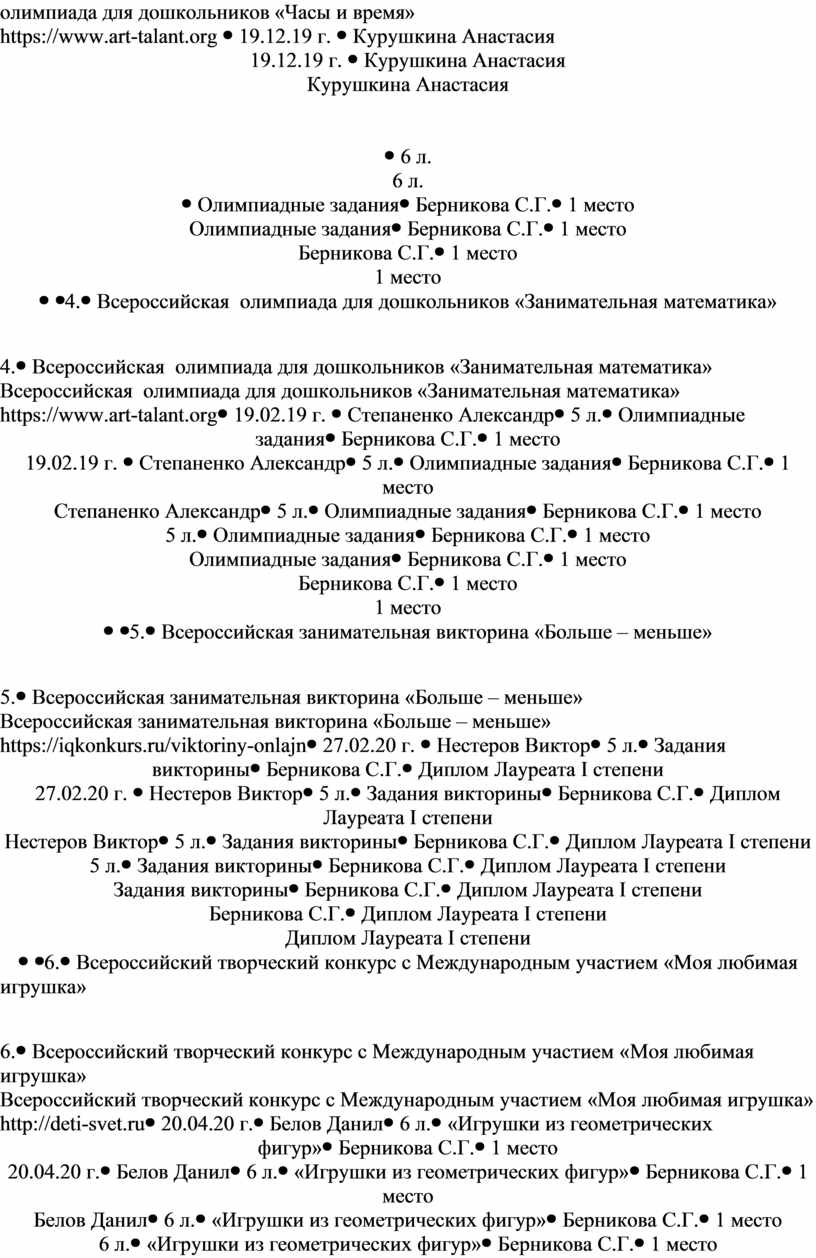 олимпиада для дошкольников «Часы и время»
https://www.art-talant.org • 19.12.19 г. • Курушкина Анастасия
19.12.19 г. • Курушкина Анастасия
Курушкина Анастасия

• 6 л.
6 л.
• Олимпиадные задания• Берникова С.Г.• 1 место
Олимпиадные задания• Берникова С.Г.• 1 место
Берникова С.Г.• 1 место
1 место
• •4.• Всероссийская олимпиада для дошкольников «Занимательная математика»

4.• Всероссийская олимпиада для дошкольников «Занимательная математика»
Всероссийская олимпиада для дошкольников «Занимательная математика»
https://www.art-talant.org• 19.02.19 г. • Степаненко Александр• 5 л.• Олимпиадные задания• Берникова С.Г.• 1 место
19.02.19 г. • Степаненко Александр• 5 л.• Олимпиадные задания• Берникова С.Г.• 1 место
Степаненко Александр• 5 л.• Олимпиадные задания• Берникова С.Г.• 1 место
5 л.• Олимпиадные задания• Берникова С.Г.• 1 место
Олимпиадные задания• Берникова С.Г.• 1 место
Берникова С.Г.• 1 место
1 место
• •5.• Всероссийская занимательная викторина «Больше – меньше»

5.• Всероссийская занимательная викторина «Больше – меньше»
Всероссийская занимательная викторина «Больше – меньше»
https://iqkonkurs.ru/viktoriny-onlajn• 27.02.20 г. • Нестеров Виктор• 5 л.• Задания викторины• Берникова С.Г.• Диплом Лауреата I степени
27.02.20 г. • Нестеров Виктор• 5 л.• Задания викторины• Берникова С.Г.• Диплом Лауреата I степени
Нестеров Виктор• 5 л.• Задания викторины• Берникова С.Г.• Диплом Лауреата I степени
5 л.• Задания викторины• Берникова С.Г.• Диплом Лауреата I степени
Задания викторины• Берникова С.Г.• Диплом Лауреата I степени
Берникова С.Г.• Диплом Лауреата I степени
Диплом Лауреата I степени
• •6.• Всероссийский творческий конкурс с Международным участием «Моя любимая игрушка»

6.• Всероссийский творческий конкурс с Международным участием «Моя любимая игрушка»
Всероссийский творческий конкурс с Международным участием «Моя любимая игрушка»
http://deti-svet.ru• 20.04.20 г.• Белов Данил• 6 л.• «Игрушки из геометрических фигур»• Берникова С.Г.• 1 место
20.04.20 г.• Белов Данил• 6 л.• «Игрушки из геометрических фигур»• Берникова С.Г.• 1 место
Белов Данил• 6 л.• «Игрушки из геометрических фигур»• Берникова С.Г.• 1 место
6 л.• «Игрушки из геометрических фигур»• Берникова С.Г.• 1 место